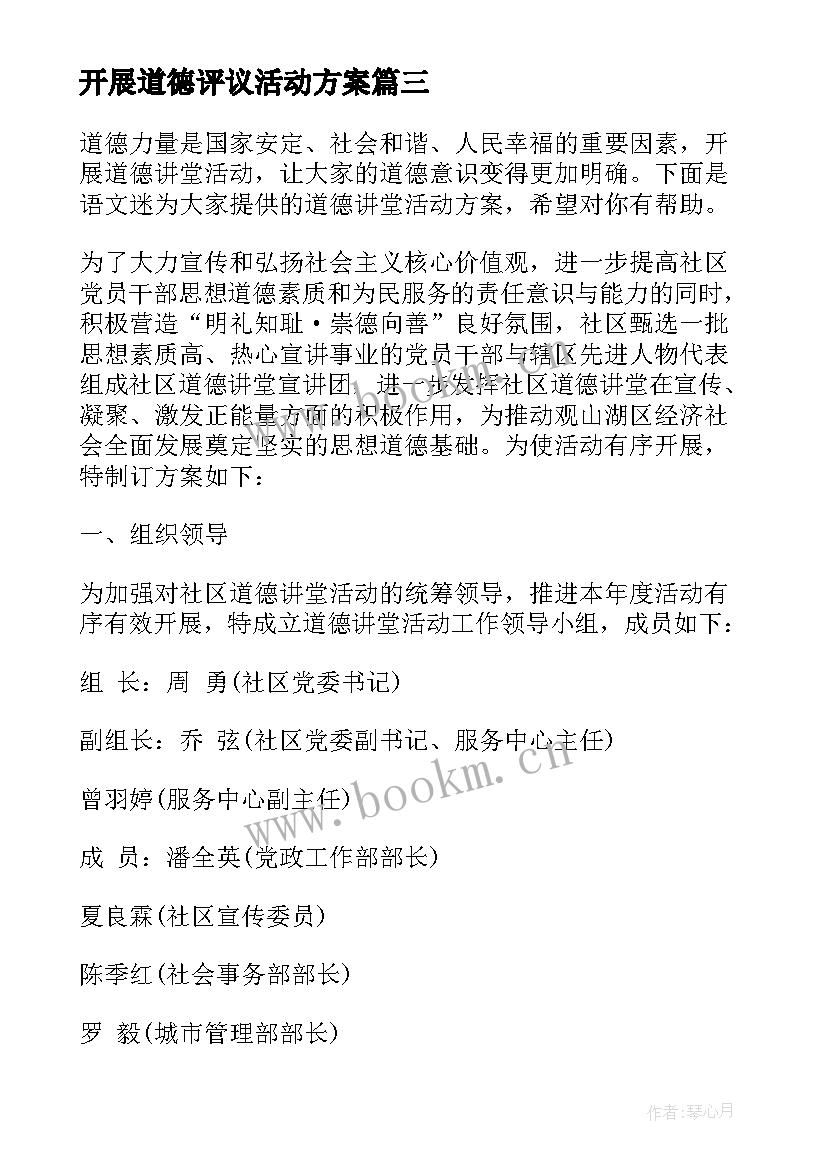 开展道德评议活动方案篇三

道德力量是国家安定、社会和谐、人民幸福的重要因素，开展道德讲堂活动，让大家的道德意识变得更加明确。下面是语文迷为大家提供的道德讲堂活动方案，希望对你有帮助。

为了大力宣传和弘扬社会主义核心价值观，进一步提高社区党员干部思想道德素质和为民服务的责任意识与能力的同时，积极营造“明礼知耻·崇德向善”良好氛围，社区甄选一批思想素质高、热心宣讲事业的党员干部与辖区先进人物代表组成社区道德讲堂宣讲团，进一步发挥社区道德讲堂在宣传、凝聚、激发正能量方面的积极作用，为推动观山湖区经济社会全面发展奠定坚实的思想道德基础。为使活动有序开展，特制订方案如下：

一、组织领导

为加强对社区道德讲堂活动的统筹领导，推进本年度活动有序有效开展，特成立道德讲堂活动工作领导小组，成员如下：

组 长：周 勇(社区党委书记)

副组长：乔 弦(社区党委副书记、服务中心主任)

曾羽婷(服务中心副主任)

成 员：潘全英(党政工作部部长)

夏良霖(社区宣传委员)

陈季红(社会事务部部长)

罗 毅(城市管理部部长)

www.bookm.cn

作者:琴心月